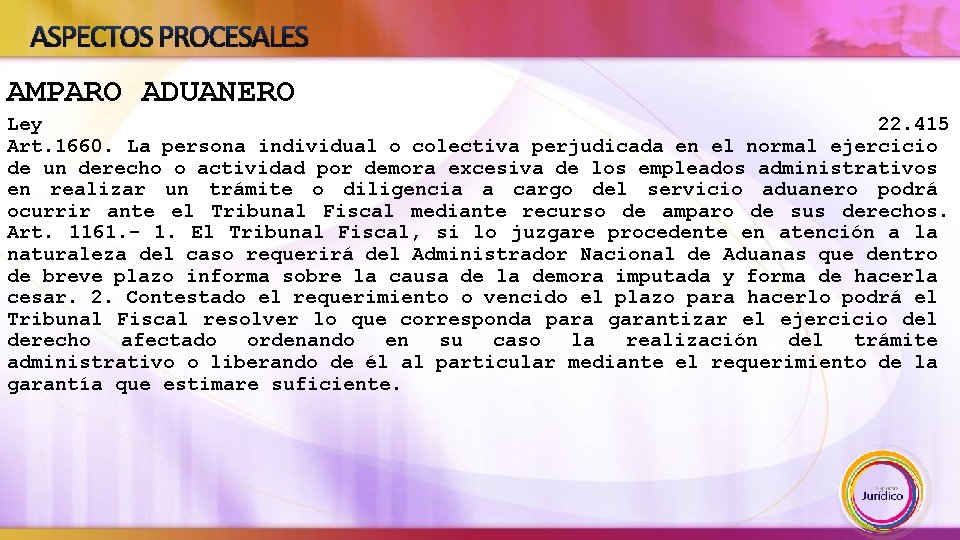 ASPECTOS PROCESALES

AMPARO ADUANERO

Ley 22.415
Art.1660. La persona individual o colectiva perjudicada en el normal ejercicio de un derecho o actividad por demora excesiva de los empleados administrativos en realizar un trámite o diligencia a cargo del servicio aduanero podrá ocurrir ante el Tribunal Fiscal mediante recurso de amparo de sus derechos. Art. 1161.- 1. El Tribunal Fiscal, si lo juzgare procedente en atención a la naturaleza del caso requerirá del Administrador Nacional de Aduanas que dentro de breve plazo informa sobre la causa de la demora imputada y forma de hacerla cesar. 2. Contestado el requerimiento o vencido el plazo para hacerlo podrá el Tribunal Fiscal resolver lo que corresponda para garantizar el ejercicio del derecho afectado ordenando en su caso la realización del trámite administrativo o liberando de él al particular mediante el requerimiento de la garantía que estimare suficiente.

Jurídico